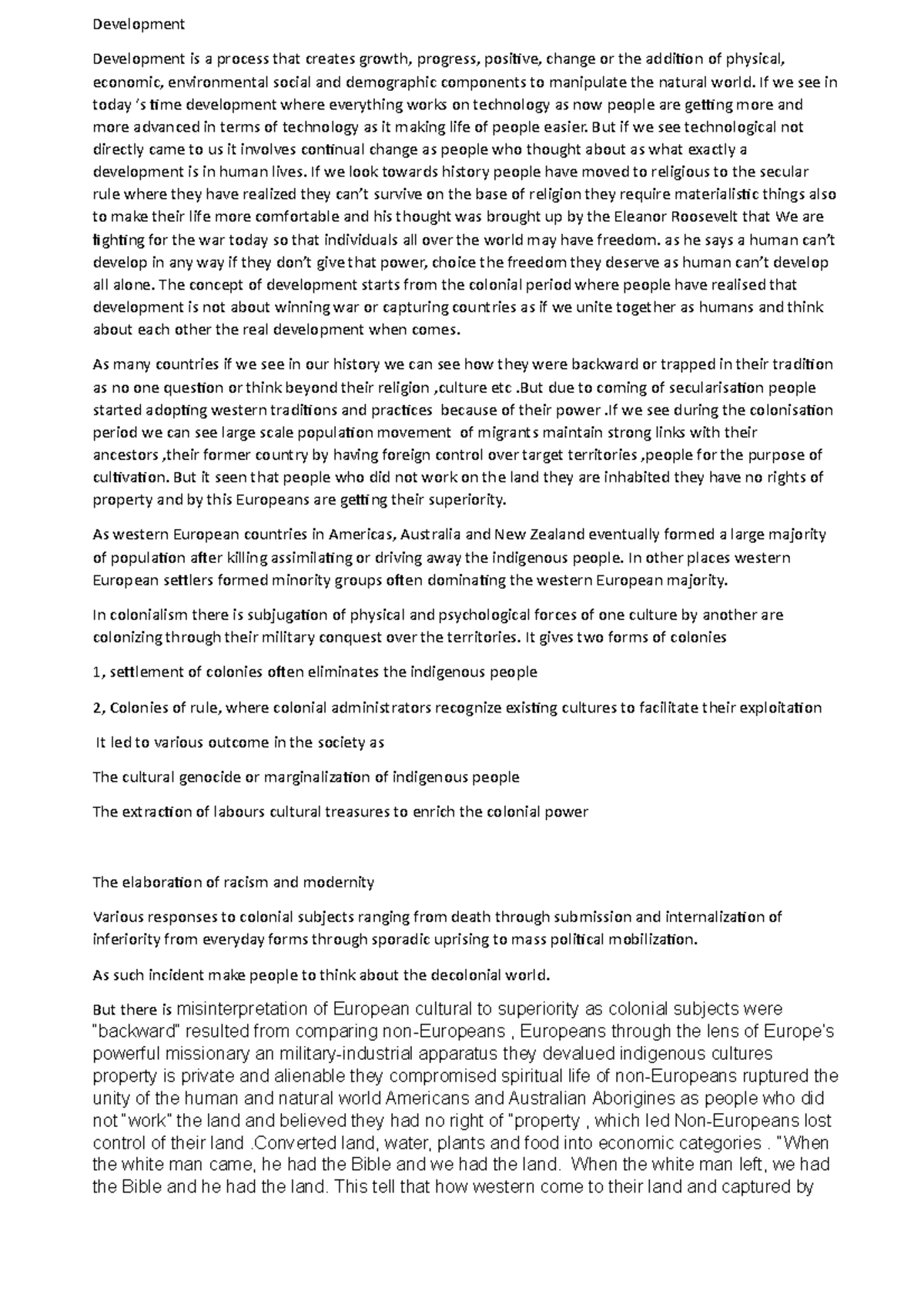 Development

Development is a process that creates growth, progress, positive, change or the addition of physical, economic, environmental social and demographic components to manipulate the natural world. If we see in today 's time development where everything works on technology as now people are getting more and more advanced in terms of technology as it making life of people easier. But if we see technological not directly came to us it involves continual change as people who thought about as what exactly a development is in human lives. If we look towards history people have moved to religious to the secular rule where they have realized they can't survive on the base of religion they require materialistic things also to make their life more comfortable and his thought was brought up by the Eleanor Roosevelt that We are fighting for the war today so that individuals all over the world may have freedom. as he says a human can't develop in any way if they don't give that power, choice the freedom they deserve as human can't develop all alone. The concept of development starts from the colonial period where people have realised that development is not about winning war or capturing countries as if we unite together as humans and think about each other the real development when comes.

As many countries if we see in our history we can see how they were backward or trapped in their tradition as no one question or think beyond their religion ,culture etc .But due to coming of secularisation people started adopting western traditions and practices because of their power .If we see during the colonisation period we can see large scale population movement of migrants maintain strong links with their ancestors ,their former country by having foreign control over target territories ,people for the purpose of cultivation. But it seen that people who did not work on the land they are inhabited they have no rights of property and by this Europeans are getting their superiority.

As western European countries in Americas, Australia and New Zealand eventually formed a large majority of population after killing assimilating or driving away the indigenous people. In other places western European settlers formed minority groups often dominating the western European majority.

In colonialism there is subjugation of physical and psychological forces of one culture by another are colonizing through their military conquest over the territories. It gives two forms of colonies

1, settlement of colonies often eliminates the indigenous people

2, Colonies of rule, where colonial administrators recognize existing cultures to facilitate their exploitation

It led to various outcome in the society as

The cultural genocide or marginalization of indigenous people

The extraction of labours cultural treasures to enrich the colonial power

The elaboration of racism and modernity

Various responses to colonial subjects ranging from death through submission and internalization of inferiority from everyday forms through sporadic uprising to mass political mobilization.

As such incident make people to think about the decolonial world.

But there is misinterpretation of European cultural to superiority as colonial subjects were "backward" resulted from comparing non-Europeans , Europeans through the lens of Europe's powerful missionary an military-industrial apparatus they devalued indigenous cultures property is private and alienable they compromised spiritual life of non-Europeans ruptured the unity of the human and natural world Americans and Australian Aborigines as people who did not "work" the land and believed they had no right of "property , which led Non-Europeans lost control of their land .Converted land, water, plants and food into economic categories . "When the white man came, he had the Bible and we had the land. When the white man left, we had the Bible and he had the land. This tell that how western come to their land and captured by